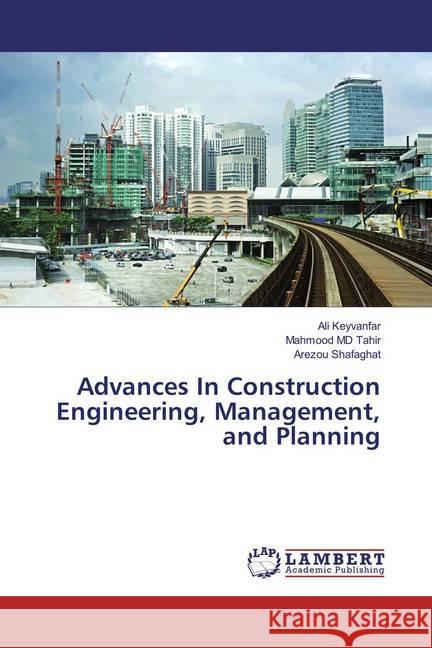 Ali Keyvanfar
Mahmood MD Tahir
Arezou Shafaghat

Advances In Construction Engineering, Management, and Planning

LAP
LAMBERT
Academic Publishing

Kraina Książek